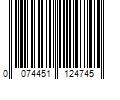 0 074451 124745